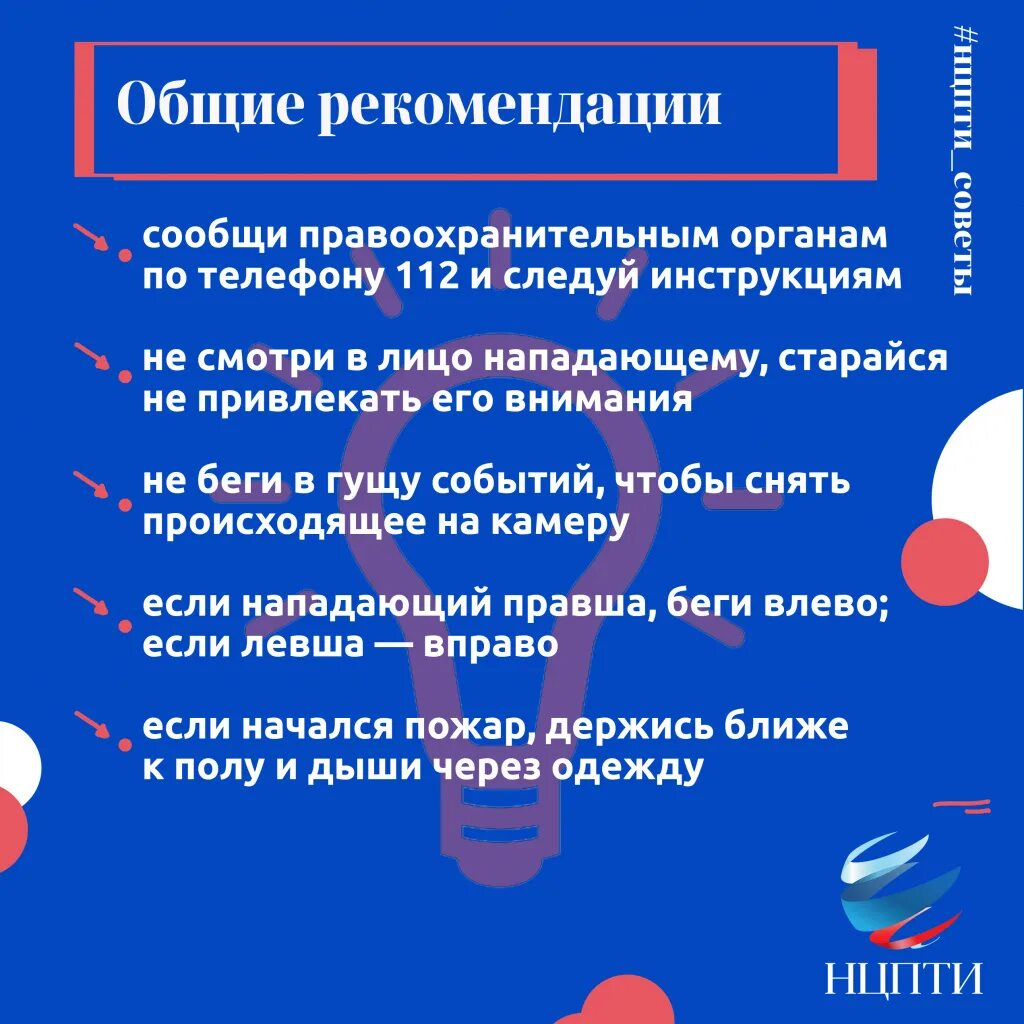 Общие рекомендации

#нцпти_советы

сообщи правоохранительным органам по телефону 112 и следуй инструкциям

не смотри в лицо нападающему, старайся не привлекать его внимания

не беги в гущу событий, чтобы снять происходящее на камеру

если нападающий правша, беги влево; если левша — вправо

если начался пожар, держись ближе к полу и дыши через одежду

НЦПТИ